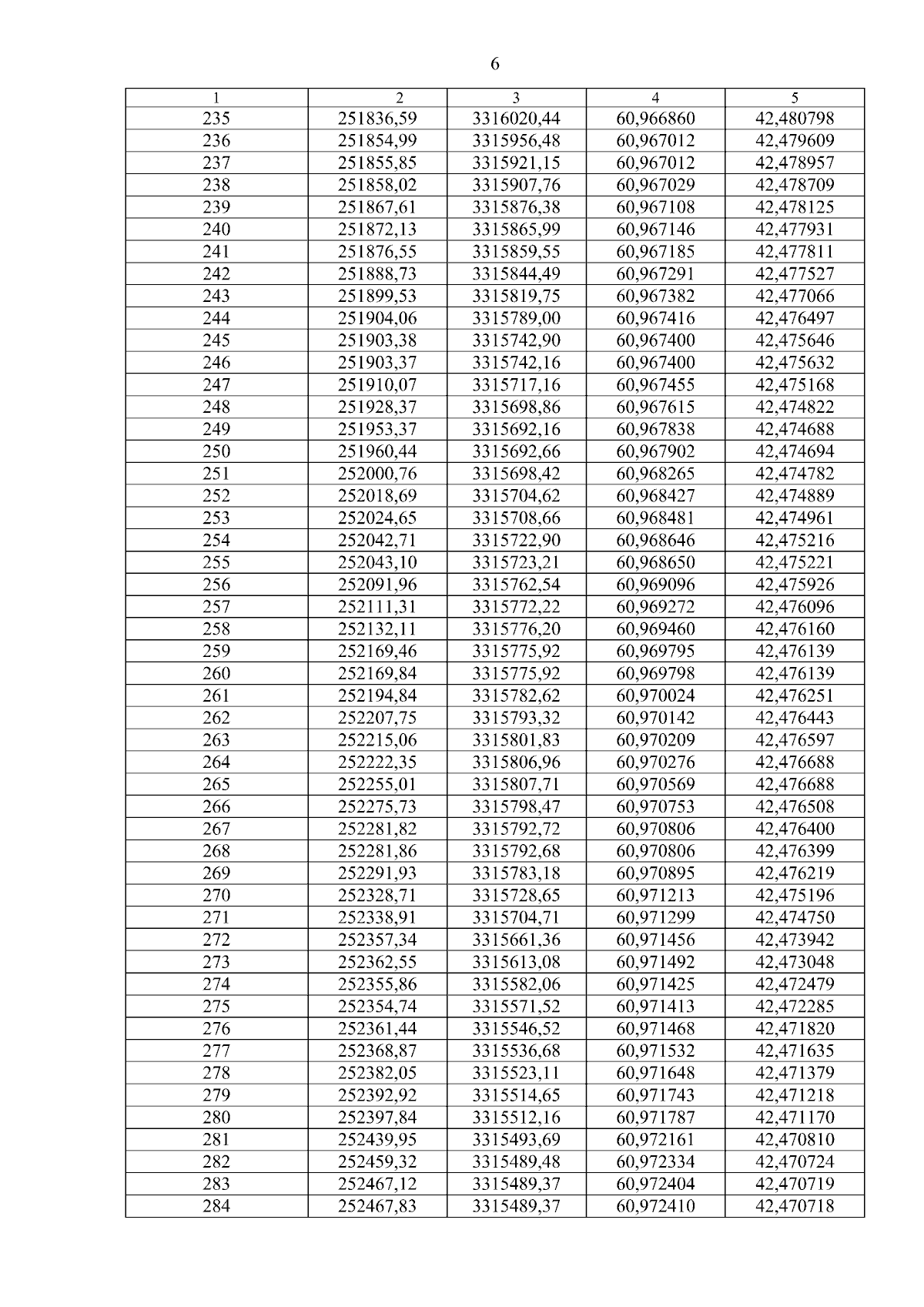 6

| 1 | 2 | 3 | 4 | 5 |
|---|---|---|---|---|
| 235 | 251836,59 | 3316020,44 | 60,966860 | 42,480798 |
| 236 | 251854,99 | 3315956,48 | 60,967012 | 42,479609 |
| 237 | 251855,85 | 3315921,15 | 60,967012 | 42,478957 |
| 238 | 251858,02 | 3315907,76 | 60,967029 | 42,478709 |
| 239 | 251867,61 | 3315876,38 | 60,967108 | 42,478125 |
| 240 | 251872,13 | 3315865,99 | 60,967146 | 42,477931 |
| 241 | 251876,55 | 3315859,55 | 60,967185 | 42,477811 |
| 242 | 251888,73 | 3315844,49 | 60,967291 | 42,477527 |
| 243 | 251899,53 | 3315819,75 | 60,967382 | 42,477066 |
| 244 | 251904,06 | 3315789,00 | 60,967416 | 42,476497 |
| 245 | 251903,38 | 3315742,90 | 60,967400 | 42,475646 |
| 246 | 251903,37 | 3315742,16 | 60,967400 | 42,475632 |
| 247 | 251910,07 | 3315717,16 | 60,967455 | 42,475168 |
| 248 | 251928,37 | 3315698,86 | 60,967615 | 42,474822 |
| 249 | 251953,37 | 3315692,16 | 60,967838 | 42,474688 |
| 250 | 251960,44 | 3315692,66 | 60,967902 | 42,474694 |
| 251 | 252000,76 | 3315698,42 | 60,968265 | 42,474782 |
| 252 | 252018,69 | 3315704,62 | 60,968427 | 42,474889 |
| 253 | 252024,65 | 3315708,66 | 60,968481 | 42,474961 |
| 254 | 252042,71 | 3315722,90 | 60,968646 | 42,475216 |
| 255 | 252043,10 | 3315723,21 | 60,968650 | 42,475221 |
| 256 | 252091,96 | 3315762,54 | 60,969096 | 42,475926 |
| 257 | 252111,31 | 3315772,22 | 60,969272 | 42,476096 |
| 258 | 252132,11 | 3315776,20 | 60,969460 | 42,476160 |
| 259 | 252169,46 | 3315775,92 | 60,969795 | 42,476139 |
| 260 | 252169,84 | 3315775,92 | 60,969798 | 42,476139 |
| 261 | 252194,84 | 3315782,62 | 60,970024 | 42,476251 |
| 262 | 252207,75 | 3315793,32 | 60,970142 | 42,476443 |
| 263 | 252215,06 | 3315801,83 | 60,970209 | 42,476597 |
| 264 | 252222,35 | 3315806,96 | 60,970276 | 42,476688 |
| 265 | 252255,01 | 3315807,71 | 60,970569 | 42,476688 |
| 266 | 252275,73 | 3315798,47 | 60,970753 | 42,476508 |
| 267 | 252281,82 | 3315792,72 | 60,970806 | 42,476400 |
| 268 | 252281,86 | 3315792,68 | 60,970806 | 42,476399 |
| 269 | 252291,93 | 3315783,18 | 60,970895 | 42,476219 |
| 270 | 252328,71 | 3315728,65 | 60,971213 | 42,475196 |
| 271 | 252338,91 | 3315704,71 | 60,971299 | 42,474750 |
| 272 | 252357,34 | 3315661,36 | 60,971456 | 42,473942 |
| 273 | 252362,55 | 3315613,08 | 60,971492 | 42,473048 |
| 274 | 252355,86 | 3315582,06 | 60,971425 | 42,472479 |
| 275 | 252354,74 | 3315571,52 | 60,971413 | 42,472285 |
| 276 | 252361,44 | 3315546,52 | 60,971468 | 42,471820 |
| 277 | 252368,87 | 3315536,68 | 60,971532 | 42,471635 |
| 278 | 252382,05 | 3315523,11 | 60,971648 | 42,471379 |
| 279 | 252392,92 | 3315514,65 | 60,971743 | 42,471218 |
| 280 | 252397,84 | 3315512,16 | 60,971787 | 42,471170 |
| 281 | 252439,95 | 3315493,69 | 60,972161 | 42,470810 |
| 282 | 252459,32 | 3315489,48 | 60,972334 | 42,470724 |
| 283 | 252467,12 | 3315489,37 | 60,972404 | 42,470719 |
| 284 | 252467,83 | 3315489,37 | 60,972410 | 42,470718 |